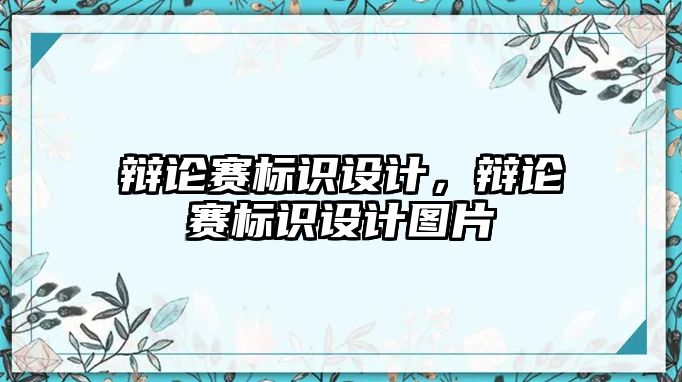 辩论赛标识设计，辩论赛标识设计图片